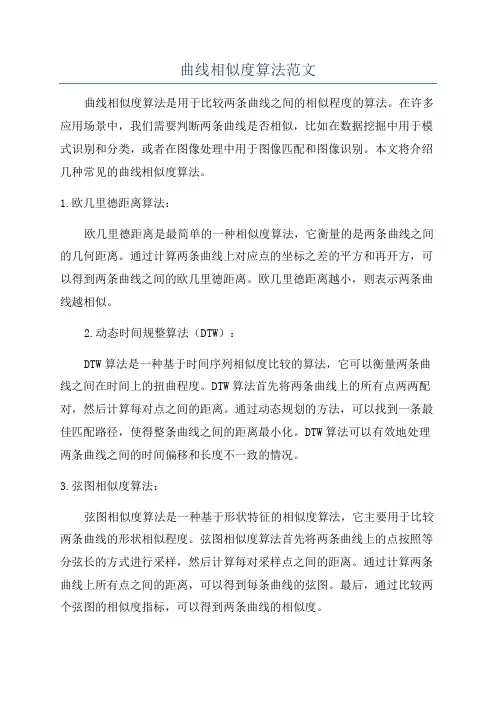 曲线相似度算法范文

曲线相似度算法是用于比较两条曲线之间的相似程度的算法。在许多应用场景中，我们需要判断两条曲线是否相似，比如在数据挖掘中用于模式识别和分类，或者在图像处理中用于图像匹配和图像识别。本文将介绍几种常见的曲线相似度算法。

1.欧几里德距离算法：

欧几里德距离是最简单的一种相似度算法，它衡量的是两条曲线之间的几何距离。通过计算两条曲线上对应点的坐标之差的平方和再开方，可以得到两条曲线之间的欧几里德距离。欧几里德距离越小，则表示两条曲线越相似。

2.动态时间规整算法（DTW）：

DTW算法是一种基于时间序列相似度比较的算法，它可以衡量两条曲线之间在时间上的扭曲程度。DTW算法首先将两条曲线上的所有点两两配对，然后计算每对点之间的距离。通过动态规划的方法，可以找到一条最佳匹配路径，使得整条曲线之间的距离最小化。DTW算法可以有效地处理两条曲线之间的时间偏移和长度不一致的情况。

3.弦图相似度算法：

弦图相似度算法是一种基于形状特征的相似度算法，它主要用于比较两条曲线的形状相似程度。弦图相似度算法首先将两条曲线上的点按照等分弦长的方式进行采样，然后计算每对采样点之间的距离。通过计算两条曲线上所有点之间的距离，可以得到每条曲线的弦图。最后，通过比较两个弦图的相似度指标，可以得到两条曲线的相似度。